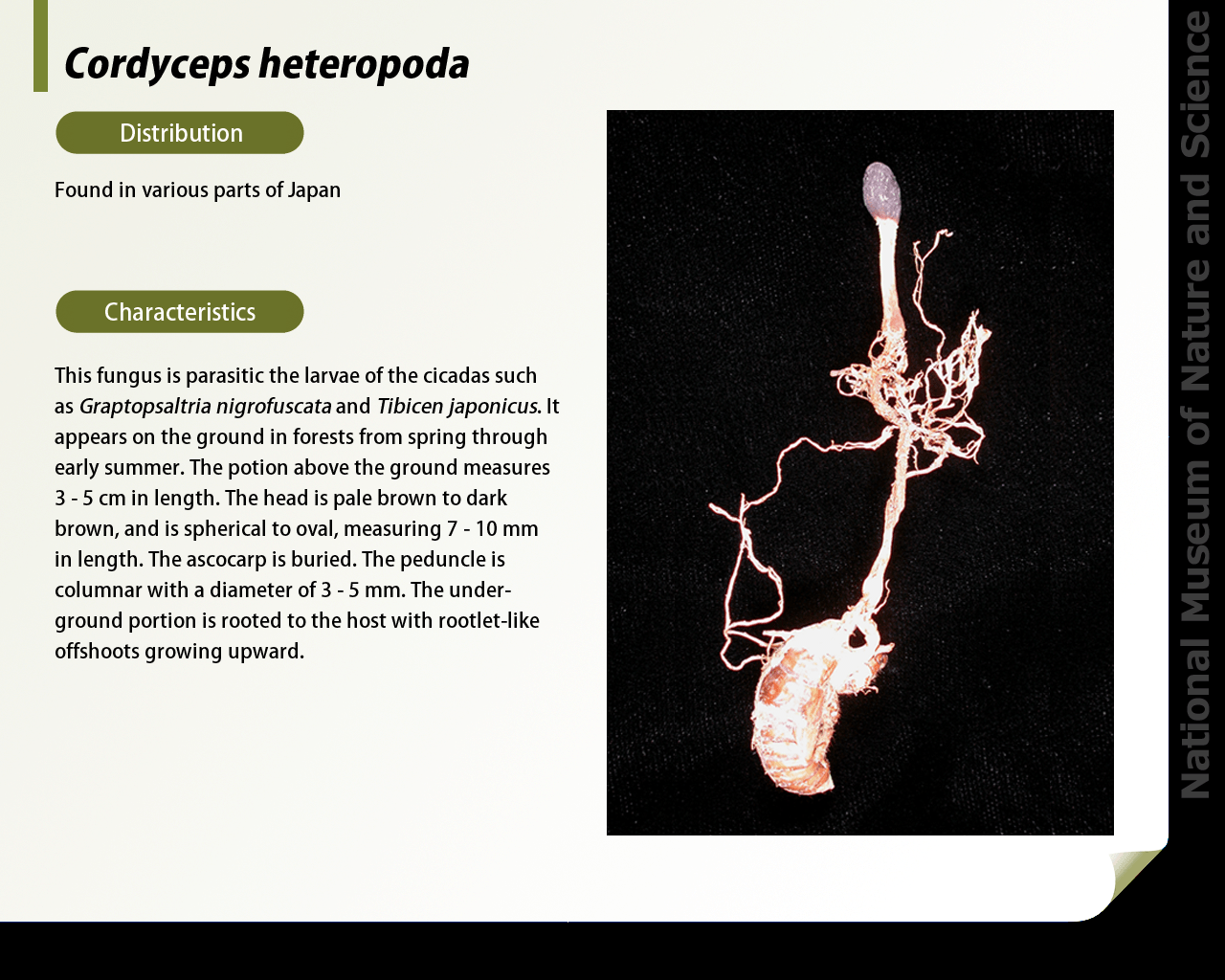 Cordyceps heteropoda

Distribution

Found in various parts of Japan

Characteristics

This fungus is parasitic the larvae of the cicadas such as Graptopsaltria nigrofuscata and Tibicen japonicus. It appears on the ground in forests from spring through early summer. The potion above the ground measures 3 - 5 cm in length. The head is pale brown to dark brown, and is spherical to oval, measuring 7 - 10 mm in length. The ascocarp is buried. The peduncle is columnar with a diameter of 3 - 5 mm. The underground portion is rooted to the host with rootlet-like offshoots growing upward.

National Museum of Nature and Science